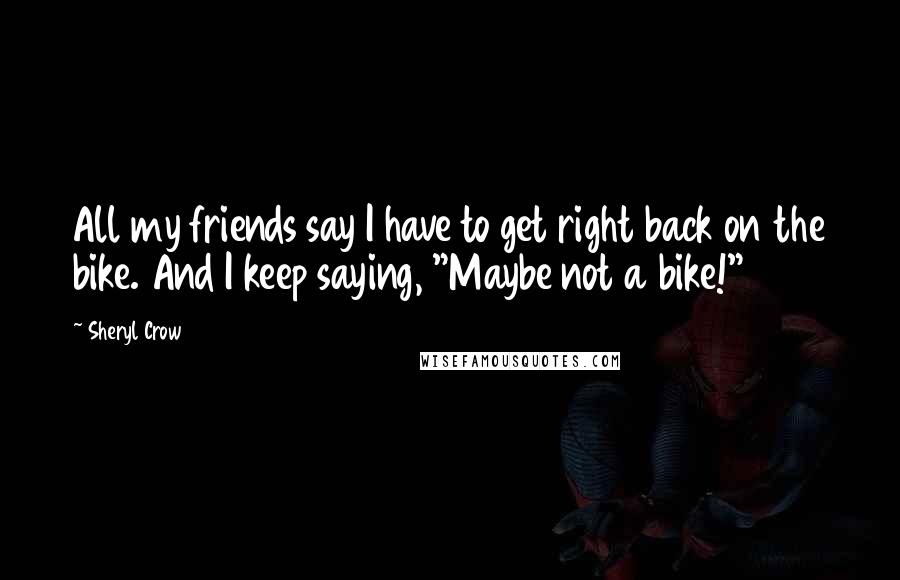 All my friends say I have to get right back on the bike. And I keep saying, "Maybe not a bike!"

~ Sheryl Crow

WISEFAMOUSQUOTES.COM